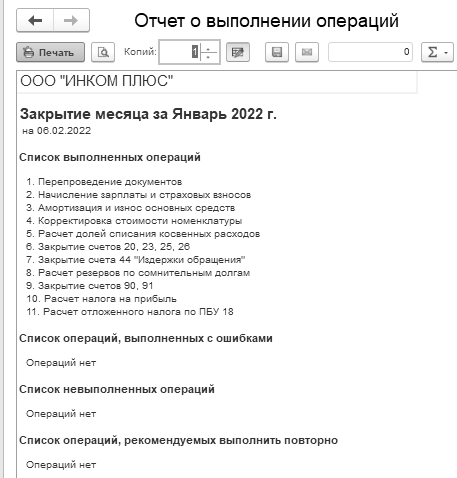 Отчет о выполнении операций

Печать
Копий: 1
0
Σ

ООО "ИНКОМ ПЛЮС"

Закрытие месяца за Январь 2022 г.
на 06.02.2022

Список выполненных операций

1. Перепроведение документов
2. Начисление зарплаты и страховых взносов
3. Амортизация и износ основных средств
4. Корректировка стоимости номенклатуры
5. Расчет долей списания косвенных расходов
6. Закрытие счетов 20, 23, 25, 26
7. Закрытие счета 44 "Издержки обращения"
8. Расчет резервов по сомнительным долгам
9. Закрытие счетов 90, 91
10. Расчет налога на прибыль
11. Расчет отложенного налога по ПБУ 18

Список операций, выполненных с ошибками

Операций нет

Список невыполненных операций

Операций нет

Список операций, рекомендуемых выполнить повторно

Операций нет